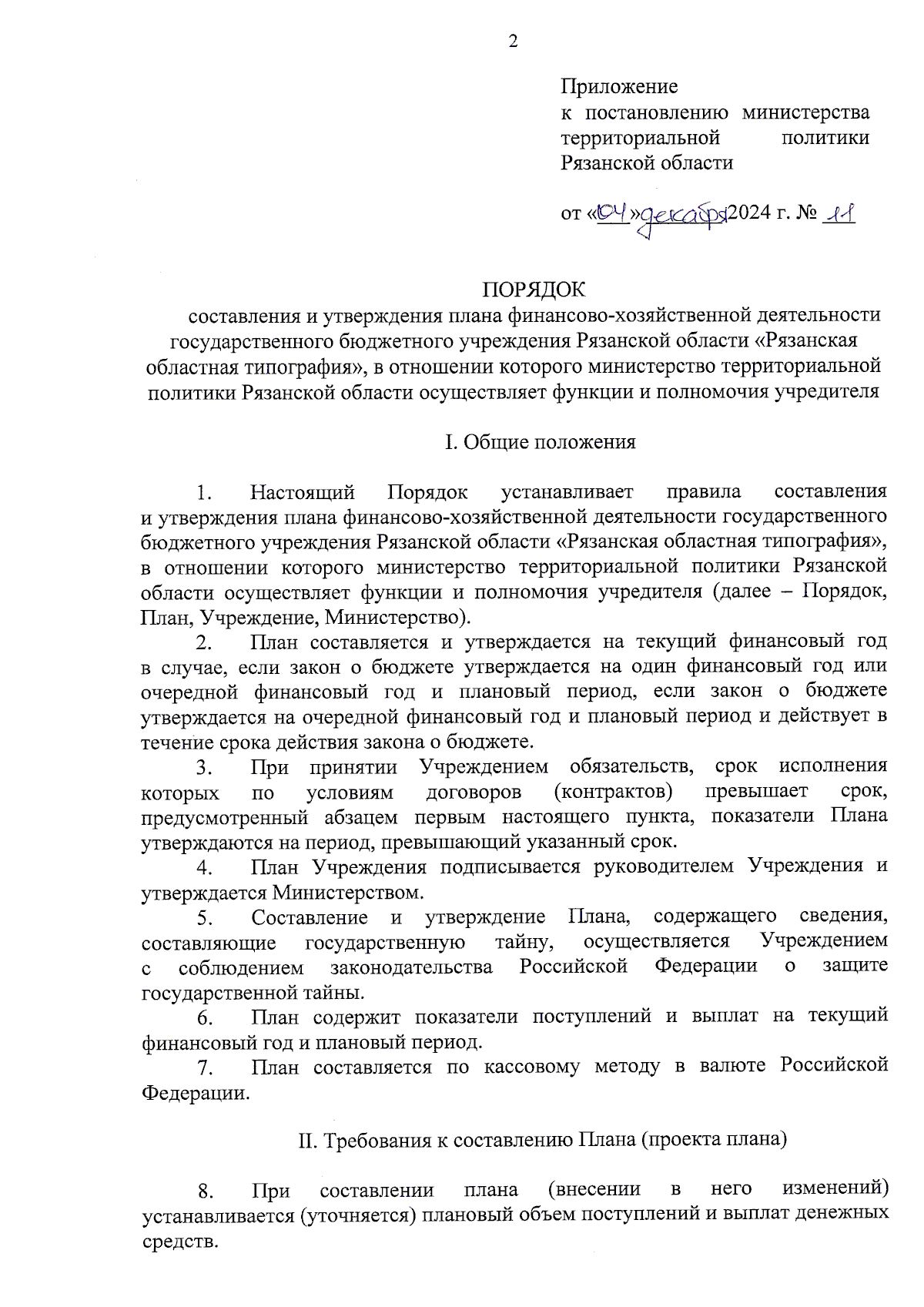 2

Приложение
к постановлению министерства территориальной политики Рязанской области

от «04» декабря 2024 г. № 11

ПОРЯДОК
составления и утверждения плана финансово-хозяйственной деятельности государственного бюджетного учреждения Рязанской области «Рязанская областная типография», в отношении которого министерство территориальной политики Рязанской области осуществляет функции и полномочия учредителя

I. Общие положения

1. Настоящий Порядок устанавливает правила составления и утверждения плана финансово-хозяйственной деятельности государственного бюджетного учреждения Рязанской области «Рязанская областная типография», в отношении которого министерство территориальной политики Рязанской области осуществляет функции и полномочия учредителя (далее – Порядок, План, Учреждение, Министерство).

2. План составляется и утверждается на текущий финансовый год в случае, если закон о бюджете утверждается на один финансовый год или очередной финансовый год и плановый период, если закон о бюджете утверждается на очередной финансовый год и плановый период и действует в течение срока действия закона о бюджете.

3. При принятии Учреждением обязательств, срок исполнения которых по условиям договоров (контрактов) превышает срок, предусмотренный абзацем первым настоящего пункта, показатели Плана утверждаются на период, превышающий указанный срок.

4. План Учреждения подписывается руководителем Учреждения и утверждается Министерством.

5. Составление и утверждение Плана, содержащего сведения, составляющие государственную тайну, осуществляется Учреждением с соблюдением законодательства Российской Федерации о защите государственной тайны.

6. План содержит показатели поступлений и выплат на текущий финансовый год и плановый период.

7. План составляется по кассовому методу в валюте Российской Федерации.

II. Требования к составлению Плана (проекта плана)

8. При составлении плана (внесении в него изменений) устанавливается (уточняется) плановый объем поступлений и выплат денежных средств.